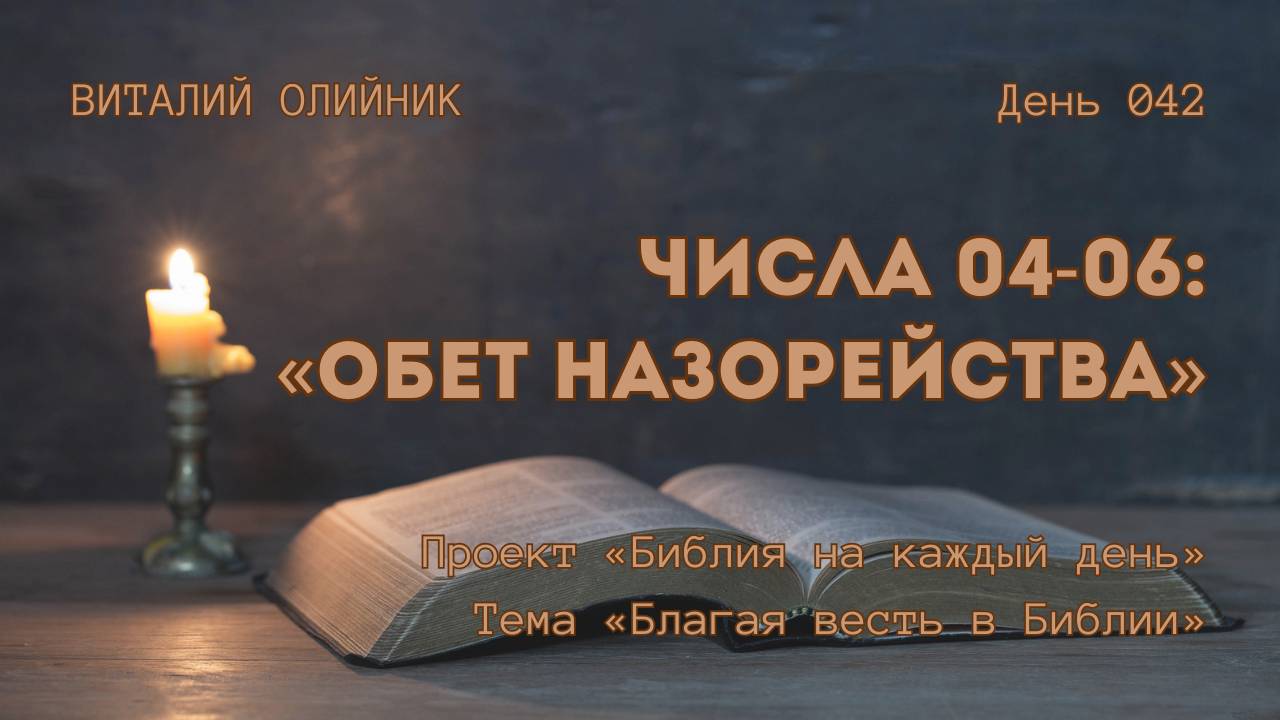 ВИТАЛИЙ ОЛИЙНИК

День 042

ЧИСЛА 04-06:
«ОБЕТ НАЗОРЕЙСТВА»

Проект «Библия на каждый день»
Тема «Благая весть в Библии»